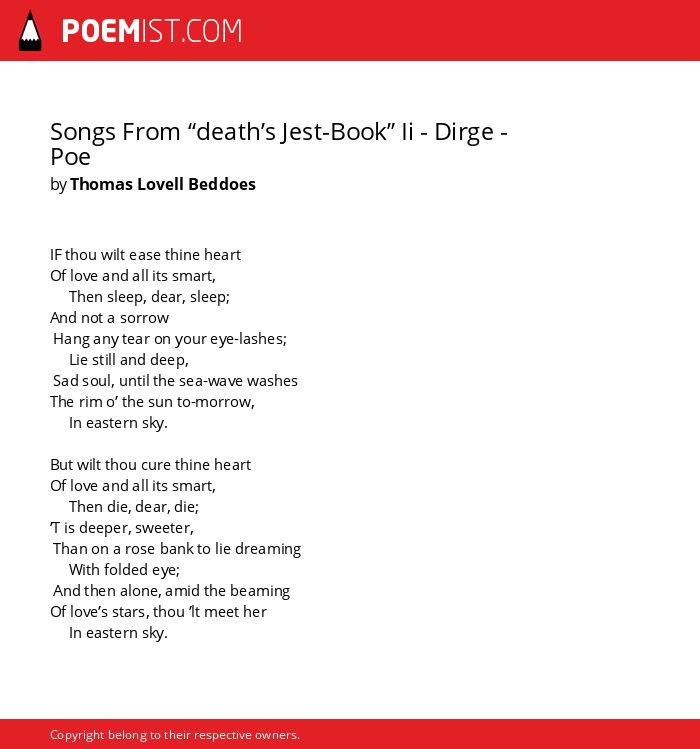 POEMIST.COM

Songs From “death’s Jest-Book” Ii - Dirge - Poe
by Thomas Lovell Beddoes

IF thou wilt ease thine heart
Of love and all its smart,
Then sleep, dear, sleep;
And not a sorrow
Hang any tear on your eye-lashes;
Lie still and deep,
Sad soul, until the sea-wave washes
The rim o’ the sun to-morrow,
In eastern sky.

But wilt thou cure thine heart
Of love and all its smart,
Then die, dear, die;
’T is deeper, sweeter,
Than on a rose bank to lie dreaming
With folded eye;
And then alone, amid the beaming
Of love’s stars, thou ’lt meet her
In eastern sky.

Copyright belong to their respective owners.